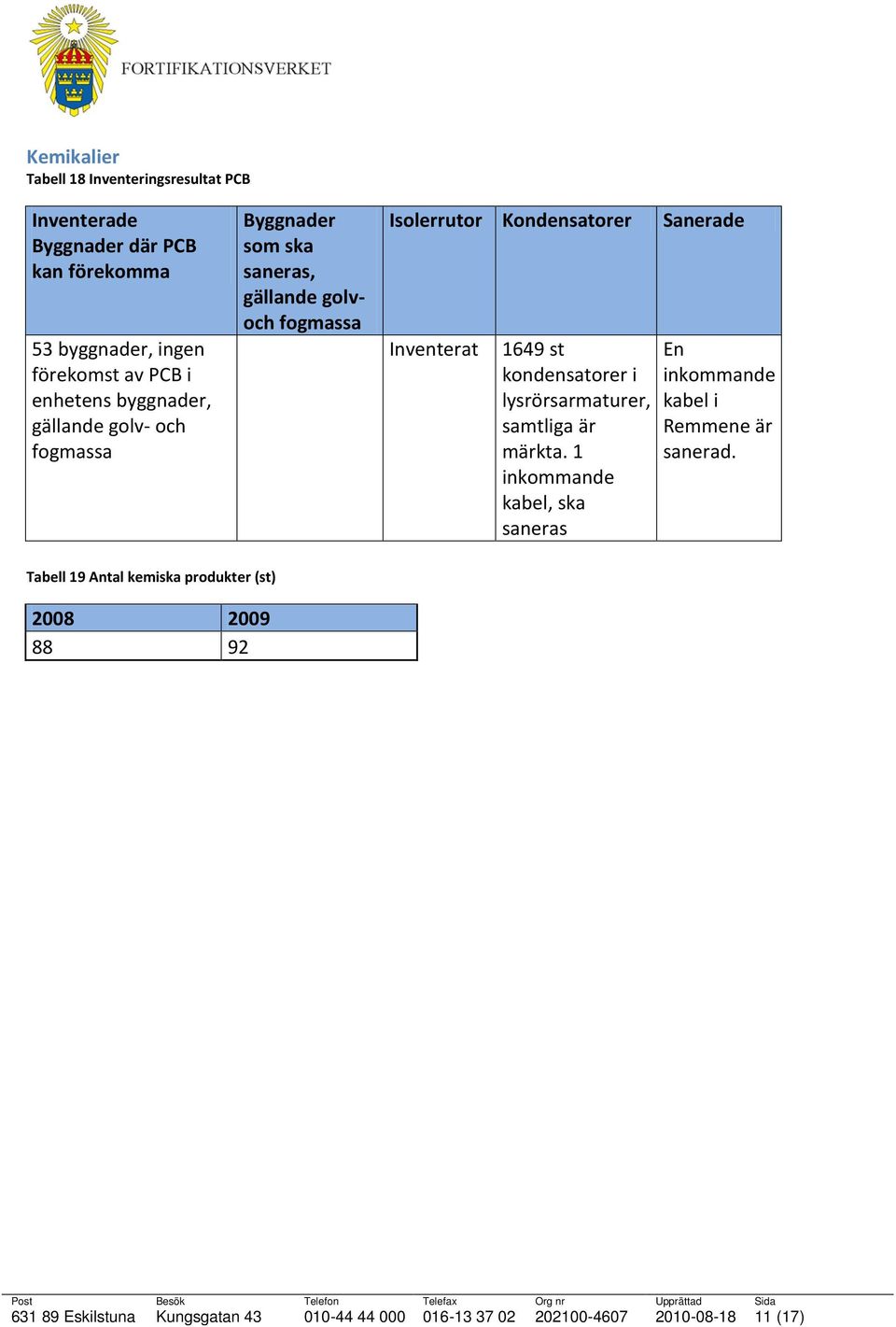 FORTIFIKATIONSVERKET

Kemikalier

Tabell 18 Inventeringsresultat PCB

| Inventerade Byggnader där PCB kan förekomma | Byggnader som ska saneras, gällande golv- och fogmassa | Isolerrutor | Kondensatorer | Sanerade |
|---|---|---|---|---|
| 53 byggnader, ingen förekomst av PCB i enhetens byggnader, gällande golv- och fogmassa | | Inventerat | 1649 st kondensatorer i lysrörsarmaturer, samtliga är märkta. 1 inkommande kabel, ska saneras | En inkommande kabel i Remmene är sanerad. |

Tabell 19 Antal kemiska produkter (st)

| 2008 | 2009 |
|---|---|
| 88 | 92 |

| Post | Besök | Telefon | Telefax | Org nr | Upprättad | Sida |
|---|---|---|---|---|---|---|
| 631 89 Eskilstuna | Kungsgatan 43 | 010-44 44 000 | 016-13 37 02 | 202100-4607 | 2010-08-18 | 11 (17) |